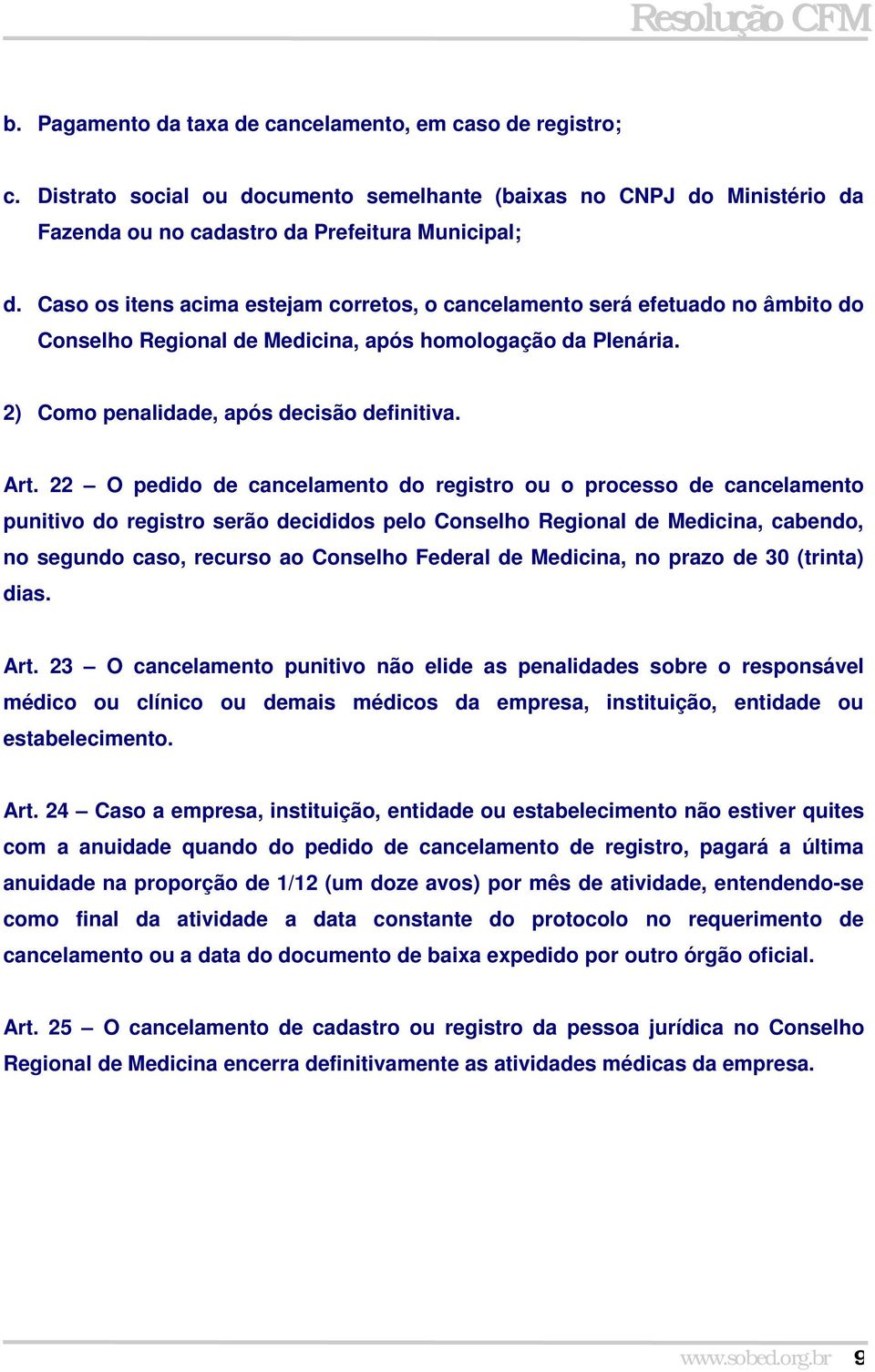 Resolução CFM

b. Pagamento da taxa de cancelamento, em caso de registro;

c. Distrato social ou documento semelhante (baixas no CNPJ do Ministério da Fazenda ou no cadastro da Prefeitura Municipal;

d. Caso os itens acima estejam corretos, o cancelamento será efetuado no âmbito do Conselho Regional de Medicina, após homologação da Plenária.

2) Como penalidade, após decisão definitiva.

Art. 22 – O pedido de cancelamento do registro ou o processo de cancelamento punitivo do registro serão decididos pelo Conselho Regional de Medicina, cabendo, no segundo caso, recurso ao Conselho Federal de Medicina, no prazo de 30 (trinta) dias.

Art. 23 – O cancelamento punitivo não elide as penalidades sobre o responsável médico ou clínico ou demais médicos da empresa, instituição, entidade ou estabelecimento.

Art. 24 – Caso a empresa, instituição, entidade ou estabelecimento não estiver quites com a anuidade quando do pedido de cancelamento de registro, pagará a última anuidade na proporção de 1/12 (um doze avos) por mês de atividade, entendendo-se como final da atividade a data constante do protocolo no requerimento de cancelamento ou a data do documento de baixa expedido por outro órgão oficial.

Art. 25 – O cancelamento de cadastro ou registro da pessoa jurídica no Conselho Regional de Medicina encerra definitivamente as atividades médicas da empresa.

www.sobed.org.br 9